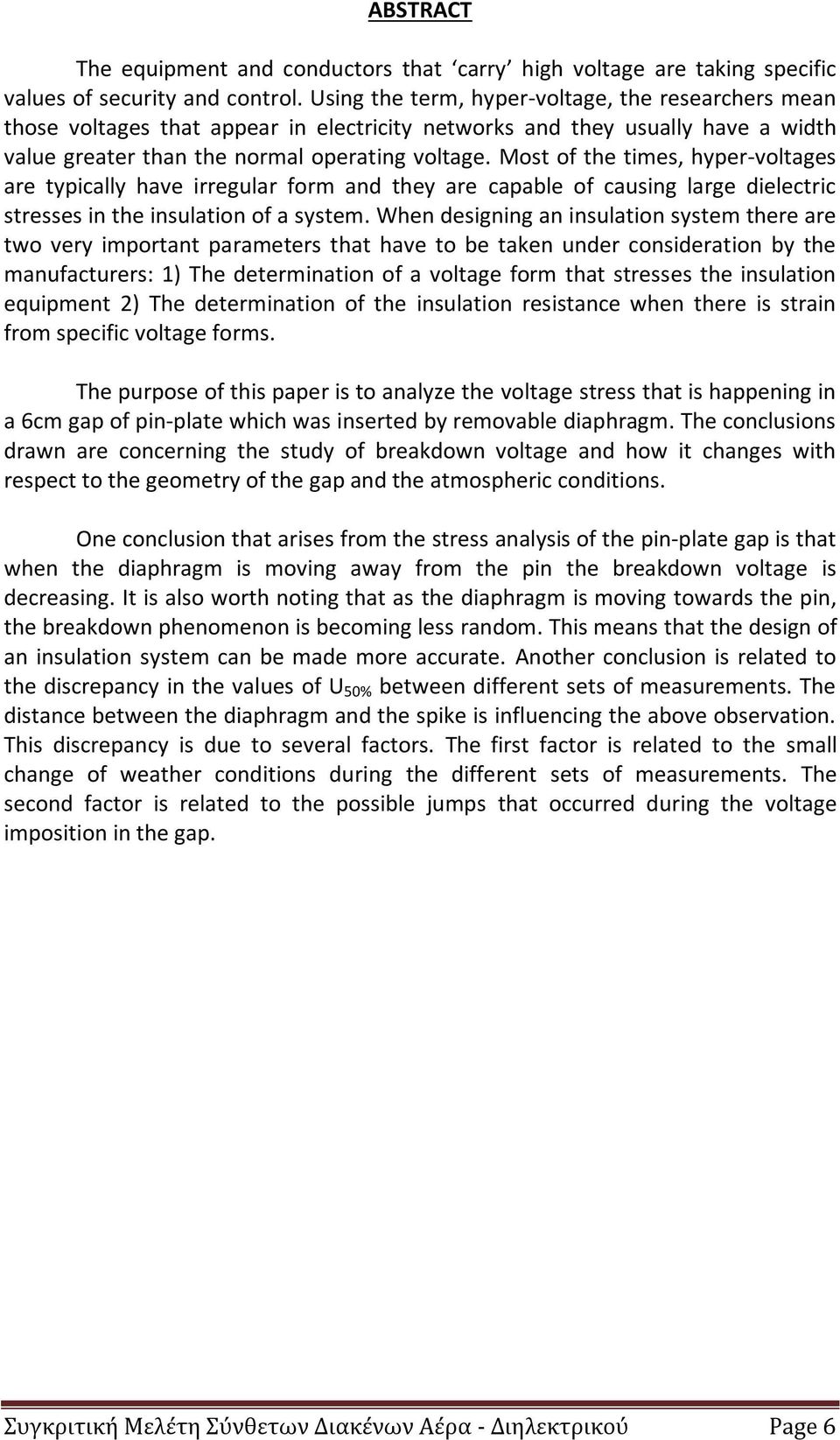 ABSTRACT

The equipment and conductors that ‘carry’ high voltage are taking specific values of security and control. Using the term, hyper-voltage, the researchers mean those voltages that appear in electricity networks and they usually have a width value greater than the normal operating voltage. Most of the times, hyper-voltages are typically have irregular form and they are capable of causing large dielectric stresses in the insulation of a system. When designing an insulation system there are two very important parameters that have to be taken under consideration by the manufacturers: 1) The determination of a voltage form that stresses the insulation equipment 2) The determination of the insulation resistance when there is strain from specific voltage forms.

The purpose of this paper is to analyze the voltage stress that is happening in a 6cm gap of pin-plate which was inserted by removable diaphragm. The conclusions drawn are concerning the study of breakdown voltage and how it changes with respect to the geometry of the gap and the atmospheric conditions.

One conclusion that arises from the stress analysis of the pin-plate gap is that when the diaphragm is moving away from the pin the breakdown voltage is decreasing. It is also worth noting that as the diaphragm is moving towards the pin, the breakdown phenomenon is becoming less random. This means that the design of an insulation system can be made more accurate. Another conclusion is related to the discrepancy in the values of $U_{50\%}$ between different sets of measurements. The distance between the diaphragm and the spike is influencing the above observation. This discrepancy is due to several factors. The first factor is related to the small change of weather conditions during the different sets of measurements. The second factor is related to the possible jumps that occurred during the voltage imposition in the gap.

Συγκριτική Μελέτη Σύνθετων Διακένων Αέρα - Διηλεκτρικού Page 6